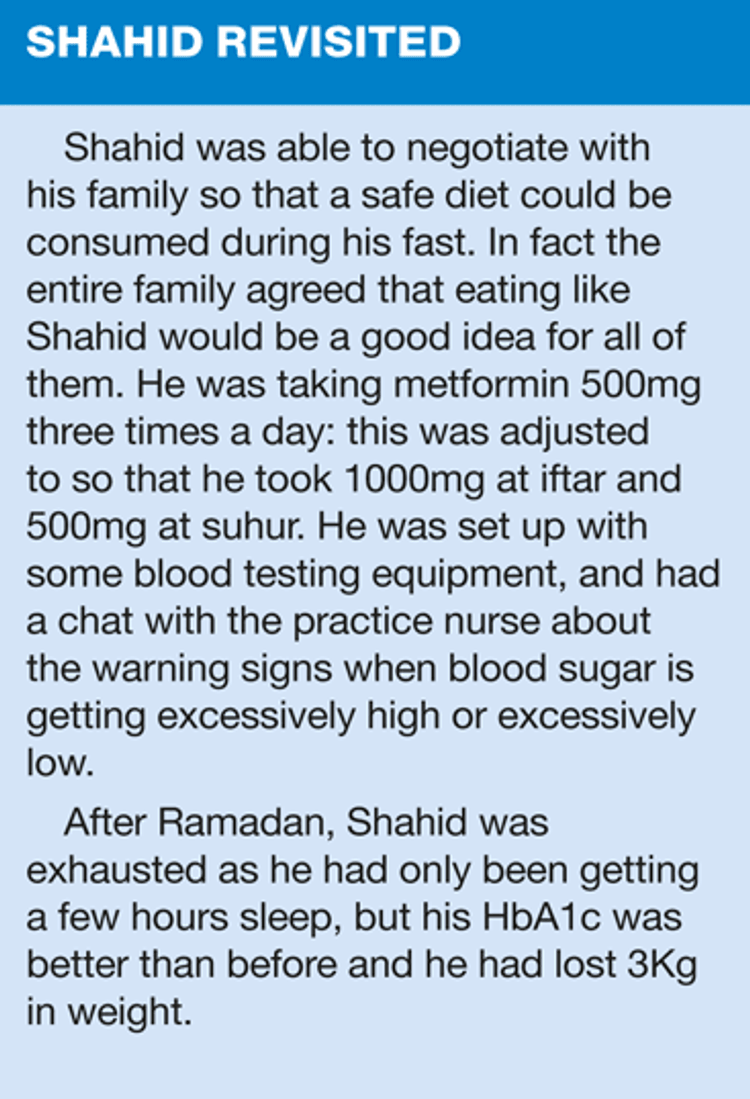 SHAHID REVISITED

Shahid was able to negotiate with his family so that a safe diet could be consumed during his fast. In fact the entire family agreed that eating like Shahid would be a good idea for all of them. He was taking metformin 500mg three times a day: this was adjusted to so that he took 1000mg at iftar and 500mg at suhur. He was set up with some blood testing equipment, and had a chat with the practice nurse about the warning signs when blood sugar is getting excessively high or excessively low.

After Ramadan, Shahid was exhausted as he had only been getting a few hours sleep, but his HbA1c was better than before and he had lost 3Kg in weight.